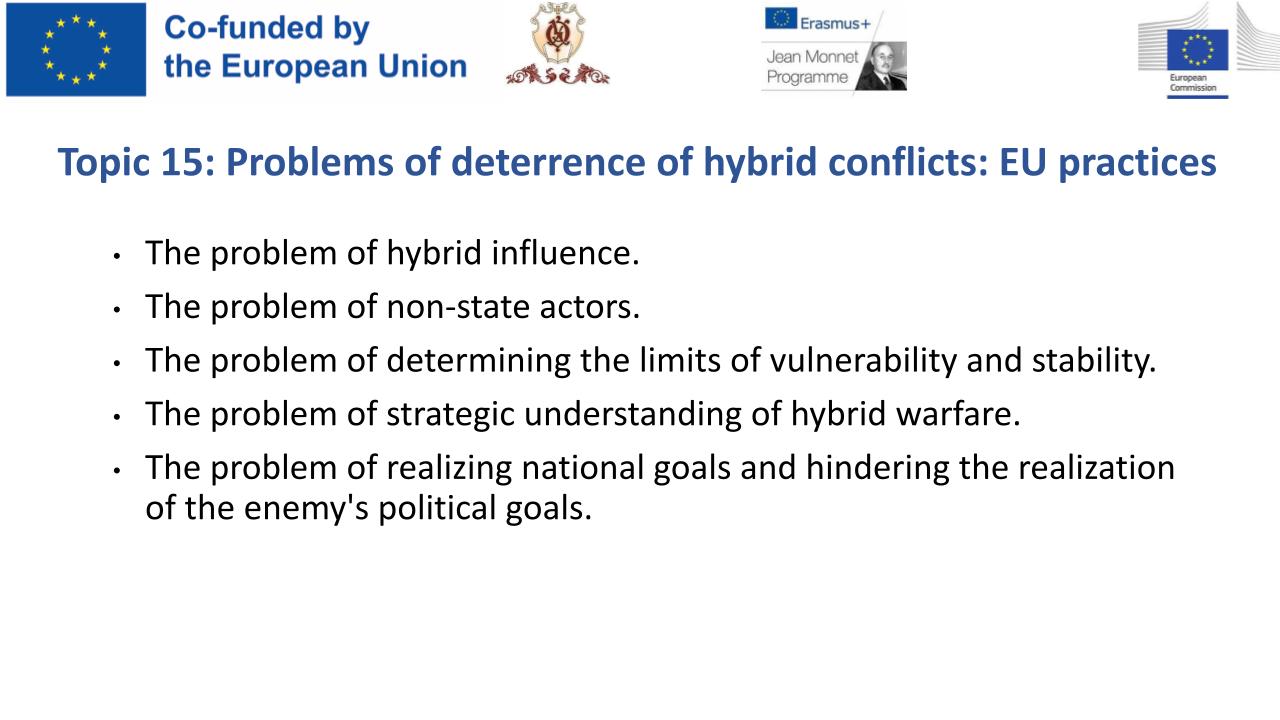 Co-funded by the European Union

Erasmus+

Jean Monnet Programme

European Commission

Topic 15: Problems of deterrence of hybrid conflicts: EU practices

• The problem of hybrid influence.
• The problem of non-state actors.
• The problem of determining the limits of vulnerability and stability.
• The problem of strategic understanding of hybrid warfare.
• The problem of realizing national goals and hindering the realization of the enemy's political goals.